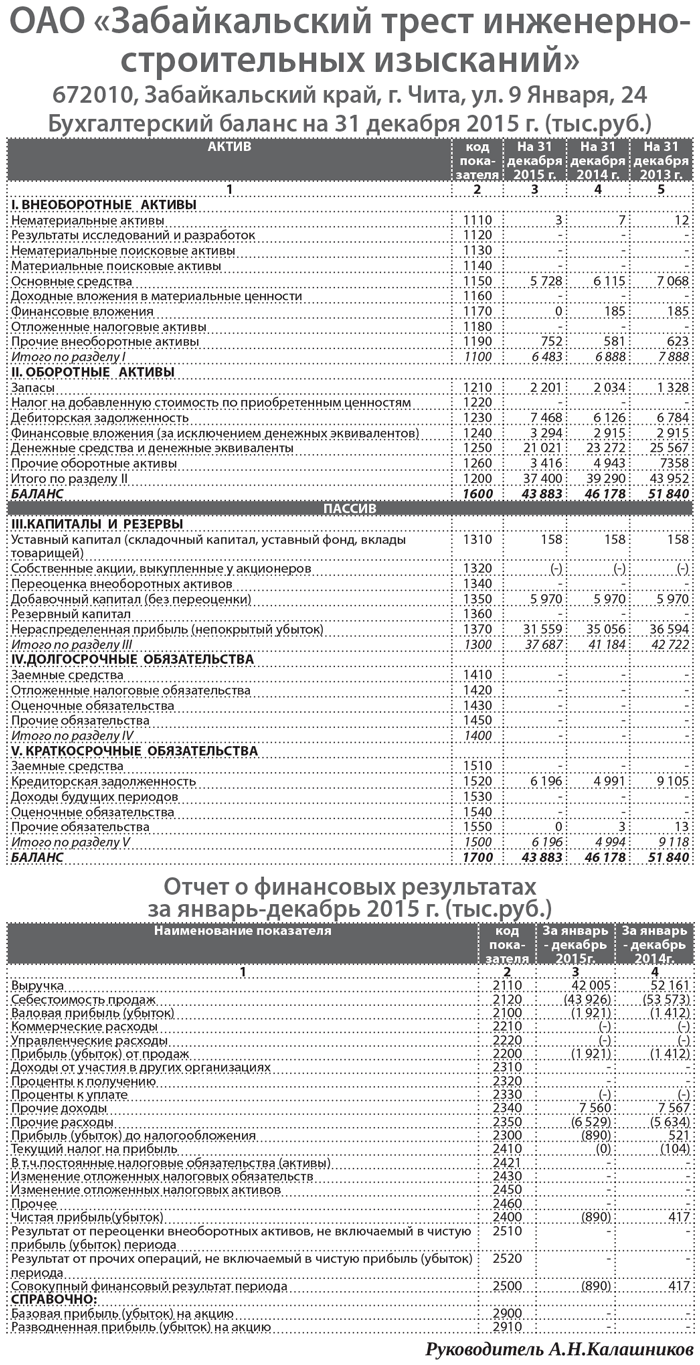 ОАО «Забайкальский трест инженерно-строительных изысканий»

672010, Забайкальский край, г. Чита, ул. 9 Января, 24

Бухгалтерский баланс на 31 декабря 2015 г. (тыс.руб.)

| АКТИВ | код показателя | На 31 декабря 2015 г. | На 31 декабря 2014 г. | На 31 декабря 2013 г. |
|---|---|---|---|---|
| 1 | 2 | 3 | 4 | 5 |
| I. ВНЕОБОРОТНЫЕ АКТИВЫ | | | | |
| Нематериальные активы | 1110 | 3 | 7 | 12 |
| Результаты исследований и разработок | 1120 | - | - | - |
| Нематериальные поисковые активы | 1130 | - | - | - |
| Материальные поисковые активы | 1140 | - | - | - |
| Основные средства | 1150 | 5 728 | 6 115 | 7 068 |
| Доходные вложения в материальные ценности | 1160 | - | - | - |
| Финансовые вложения | 1170 | 0 | 185 | 185 |
| Отложенные налоговые активы | 1180 | - | - | - |
| Прочие внеоборотные активы | 1190 | 752 | 581 | 623 |
| Итого по разделу I | 1100 | 6 483 | 6 888 | 7 888 |
| II. ОБОРОТНЫЕ АКТИВЫ | | | | |
| Запасы | 1210 | 2 201 | 2 034 | 1 328 |
| Налог на добавленную стоимость по приобретенным ценностям | 1220 | - | - | - |
| Дебиторская задолженность | 1230 | 7 468 | 6 126 | 6 784 |
| Финансовые вложения (за исключением денежных эквивалентов) | 1240 | 3 294 | 2 915 | 2 915 |
| Денежные средства и денежные эквиваленты | 1250 | 21 021 | 23 272 | 25 567 |
| Прочие оборотные активы | 1260 | 3 416 | 4 943 | 7358 |
| Итого по разделу II | 1200 | 37 400 | 39 290 | 43 952 |
| БАЛАНС | 1600 | 43 883 | 46 178 | 51 840 |
| ПАССИВ | | | | |
| III.КАПИТАЛЫ И РЕЗЕРВЫ | | | | |
| Уставный капитал (складочный капитал, уставный фонд, вклады товарищей) | 1310 | 158 | 158 | 158 |
| Собственные акции, выкупленные у акционеров | 1320 | (-) | (-) | (-) |
| Переоценка внеоборотных активов | 1340 | - | - | - |
| Добавочный капитал (без переоценки) | 1350 | 5 970 | 5 970 | 5 970 |
| Резервный капитал | 1360 | - | - | - |
| Нераспределенная прибыль (непокрытый убыток) | 1370 | 31 559 | 35 056 | 36 594 |
| Итого по разделу III | 1300 | 37 687 | 41 184 | 42 722 |
| IV.ДОЛГОСРОЧНЫЕ ОБЯЗАТЕЛЬСТВА | | | | |
| Заемные средства | 1410 | - | - | - |
| Отложенные налоговые обязательства | 1420 | - | - | - |
| Оценочные обязательства | 1430 | - | - | - |
| Прочие обязательства | 1450 | - | - | - |
| Итого по разделу IV | 1400 | - | - | - |
| V. КРАТКОСРОЧНЫЕ ОБЯЗАТЕЛЬСТВА | | | | |
| Заемные средства | 1510 | - | - | - |
| Кредиторская задолженность | 1520 | 6 196 | 4 991 | 9 105 |
| Доходы будущих периодов | 1530 | - | - | - |
| Оценочные обязательства | 1540 | - | - | - |
| Прочие обязательства | 1550 | 0 | 3 | 13 |
| Итого по разделу V | 1500 | 6 196 | 4 994 | 9 118 |
| БАЛАНС | 1700 | 43 883 | 46 178 | 51 840 |

Отчет о финансовых результатах за январь-декабрь 2015 г. (тыс.руб.)

| Наименование показателя | код показателя | За январь - декабрь 2015г. | За январь - декабрь 2014г. |
|---|---|---|---|
| 1 | 2 | 3 | 4 |
| Выручка | 2110 | 42 005 | 52 161 |
| Себестоимость продаж | 2120 | (43 926) | (53 573) |
| Валовая прибыль (убыток) | 2100 | (1 921) | (1 412) |
| Коммерческие расходы | 2210 | (-) | (-) |
| Управленческие расходы | 2220 | (-) | (-) |
| Прибыль (убыток) от продаж | 2200 | (1 921) | (1 412) |
| Доходы от участия в других организациях | 2310 | - | - |
| Проценты к получению | 2320 | - | - |
| Проценты к уплате | 2330 | (-) | (-) |
| Прочие доходы | 2340 | 7 560 | 7 567 |
| Прочие расходы | 2350 | (6 529) | (5 634) |
| Прибыль (убыток) до налогообложения | 2300 | (890) | 521 |
| Текущий налог на прибыль | 2410 | (0) | (104) |
| В т.ч.постоянные налоговые обязательства (активы) | 2421 | - | - |
| Изменение отложенных налоговых обязательств | 2430 | - | - |
| Изменение отложенных налоговых активов | 2450 | - | - |
| Прочее | 2460 | - | - |
| Чистая прибыль(убыток) | 2400 | (890) | 417 |
| Результат от переоценки внеоборотных активов, не включаемый в чистую прибыль (убыток) периода | 2510 | - | - |
| Результат от прочих операций, не включаемый в чистую прибыль (убыток) периода | 2520 | - | - |
| Совокупный финансовый результат периода | 2500 | (890) | 417 |
| СПРАВОЧНО: | | | |
| Базовая прибыль (убыток) на акцию | 2900 | - | - |
| Разводненная прибыль (убыток) на акцию | 2910 | - | - |

Руководитель А.Н.Калашников